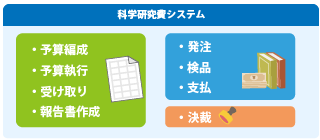 科学研究費システム

・予算編成
・予算執行
・受け取り
・報告書作成

・発注
・検品
・支払

・決裁